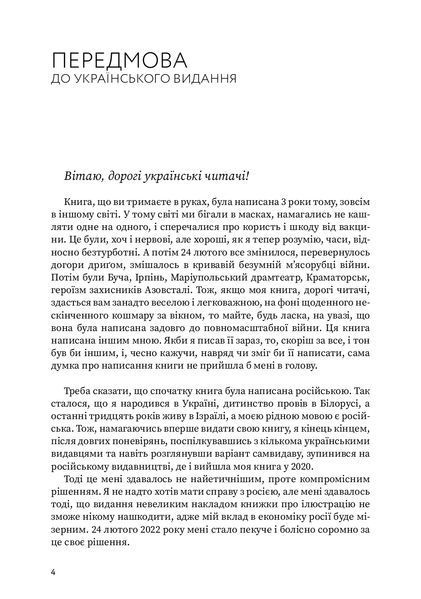 ПЕРЕДМОВА
ДО УКРАЇНСЬКОГО ВИДАННЯ

Вітаю, дорогі українські читачі!

Книга, що ви тримаєте в руках, була написана 3 роки тому, зовсім в іншому світі. У тому світі ми бігали в масках, намагались не кашляти одне на одного, і сперечалися про користь і шкоду від вакцини. Це були, хоч і нервові, але хороші, як я тепер розумію, часи, відносно безтурботні. А потім 24 лютого все змінилося, перевернулось догори дриґом, змішалось в кривавій безумній м'ясорубці війни. Потім були Буча, Ірпінь, Маріупольський драмтеатр, Краматорськ, героїзм захисників Азовсталі. Тож, якщо моя книга, дорогі читачі, здасться вам занадто веселою і легковажною, на фоні щоденного нескінченного кошмару за вікном, то майте, будь ласка, на увазі, що вона була написана задовго до повномасштабної війни. Ця книга написана іншим мною. Якби я писав її зараз, то, скоріш за все, і тон був би іншим, і, чесно кажучи, навряд чи зміг би її написати, сама думка про написання книги не прийшла б мені в голову.

Треба сказати, що спочатку книга була написана російською. Так сталося, що я народився в Україні, дитинство провів в Білорусі, а останні тридцять років живу в Ізраїлі, а моєю рідною мовою є російська. Тож, намагаючись вперше видати свою книгу, я кінець кінцем, після довгих поневірянь, поспілкувавшись з кількома українськими видавцями та навіть розглянувши варіант самвидаву, зупинився на російському видавництві, де і вийшла моя книга у 2020.

Тоді це мені здавалось не найетичнішим, проте компромісним рішенням. Я не надто хотів мати справу з росією, але мені здавалось тоді, що видання невеликим накладом книжки про ілюстрацію не зможе нікому нашкодити, адже мій вклад в економіку росії буде мізерним. 24 лютого 2022 року мені стало пекуче і болісно соромно за це своє рішення.

4